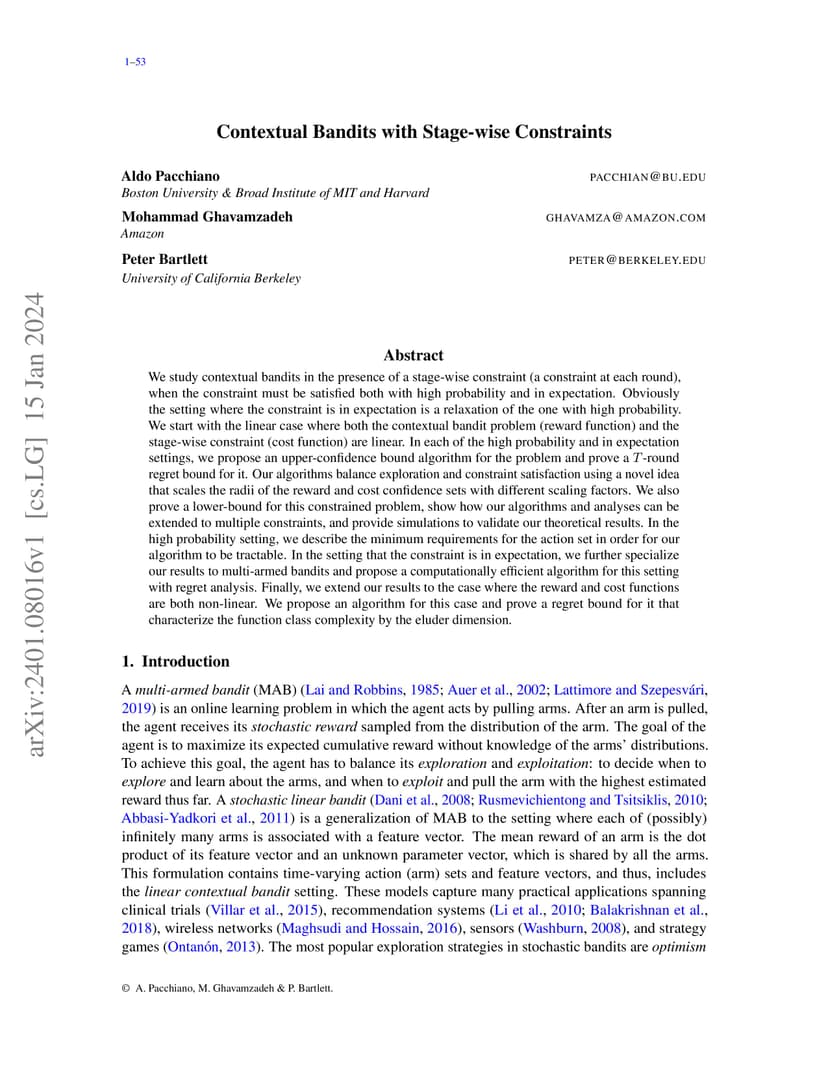 1–53

Contextual Bandits with Stage-wise Constraints

Aldo Pacchiano PACCHIAN@BU.EDU
Boston University & Broad Institute of MIT and Harvard

Mohammad Ghavamzadeh GHAVAMZA@AMAZON.COM
Amazon

Peter Bartlett PETER@BERKELEY.EDU
University of California Berkeley

arXiv:2401.08016v1 [cs.LG] 15 Jan 2024

Abstract

We study contextual bandits in the presence of a stage-wise constraint (a constraint at each round), when the constraint must be satisfied both with high probability and in expectation. Obviously the setting where the constraint is in expectation is a relaxation of the one with high probability. We start with the linear case where both the contextual bandit problem (reward function) and the stage-wise constraint (cost function) are linear. In each of the high probability and in expectation settings, we propose an upper-confidence bound algorithm for the problem and prove a $T$-round regret bound for it. Our algorithms balance exploration and constraint satisfaction using a novel idea that scales the radii of the reward and cost confidence sets with different scaling factors. We also prove a lower-bound for this constrained problem, show how our algorithms and analyses can be extended to multiple constraints, and provide simulations to validate our theoretical results. In the high probability setting, we describe the minimum requirements for the action set in order for our algorithm to be tractable. In the setting that the constraint is in expectation, we further specialize our results to multi-armed bandits and propose a computationally efficient algorithm for this setting with regret analysis. Finally, we extend our results to the case where the reward and cost functions are both non-linear. We propose an algorithm for this case and prove a regret bound for it that characterize the function class complexity by the eluder dimension.

1. Introduction

A multi-armed bandit (MAB) (Lai and Robbins, 1985; Auer et al., 2002; Lattimore and Szepesvári, 2019) is an online learning problem in which the agent acts by pulling arms. After an arm is pulled, the agent receives its stochastic reward sampled from the distribution of the arm. The goal of the agent is to maximize its expected cumulative reward without knowledge of the arms' distributions. To achieve this goal, the agent has to balance its exploration and exploitation: to decide when to explore and learn about the arms, and when to exploit and pull the arm with the highest estimated reward thus far. A stochastic linear bandit (Dani et al., 2008; Rusmevichientong and Tsitsiklis, 2010; Abbasi-Yadkori et al., 2011) is a generalization of MAB to the setting where each of (possibly) infinitely many arms is associated with a feature vector. The mean reward of an arm is the dot product of its feature vector and an unknown parameter vector, which is shared by all the arms. This formulation contains time-varying action (arm) sets and feature vectors, and thus, includes the linear contextual bandit setting. These models capture many practical applications spanning clinical trials (Villar et al., 2015), recommendation systems (Li et al., 2010; Balakrishnan et al., 2018), wireless networks (Maghsudi and Hossain, 2016), sensors (Washburn, 2008), and strategy games (Ontanón, 2013). The most popular exploration strategies in stochastic bandits are optimism

© A. Pacchiano, M. Ghavamzadeh & P. Bartlett.